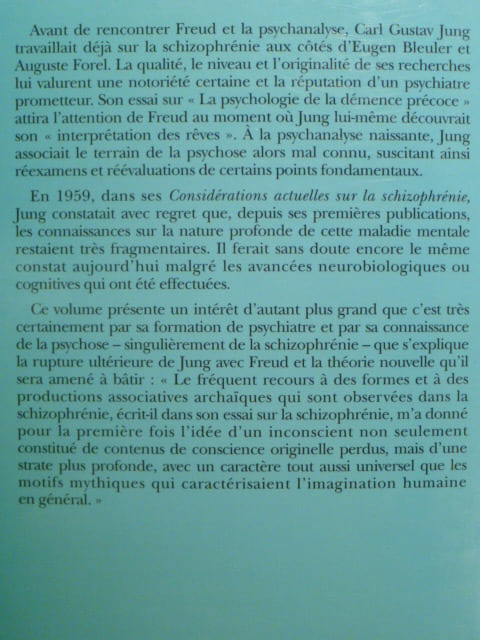 Avant de rencontrer Freud et la psychanalyse, Carl Gustav Jung travaillait déjà sur la schizophrénie aux côtés d'Eugen Bleuler et Auguste Forel. La qualité, le niveau et l'originalité de ses recherches lui valurent une notoriété certaine et la réputation d'un psychiatre prometteur. Son essai sur « La psychologie de la démence précoce » attira l'attention de Freud au moment où Jung lui-même découvrait son « interprétation des rêves ». À la psychanalyse naissante, Jung associait le terrain de la psychose alors mal connu, suscitant ainsi réexamens et réévaluations de certains points fondamentaux.

En 1959, dans ses Considérations actuelles sur la schizophrénie, Jung constatait avec regret que, depuis ses premières publications, les connaissances sur la nature profonde de cette maladie mentale restaient très fragmentaires. Il ferait sans doute encore le même constat aujourd'hui malgré les avancées neurobiologiques ou cognitives qui ont été effectuées.

Ce volume présente un intérêt d'autant plus grand que c'est très certainement par sa formation de psychiatre et par sa connaissance de la psychose – singulièrement de la schizophrénie – que s'explique la rupture ultérieure de Jung avec Freud et la théorie nouvelle qu'il sera amené à bâtir : « Le fréquent recours à des formes et à des productions associatives archaïques qui sont observées dans la schizophrénie, écrit-il dans son essai sur la schizophrénie, m'a donné pour la première fois l'idée d'un inconscient non seulement constitué de contenus de conscience originelle perdus, mais d'une strate plus profonde, avec un caractère tout aussi universel que les motifs mythiques qui caractérisaient l'imagination humaine en général. »